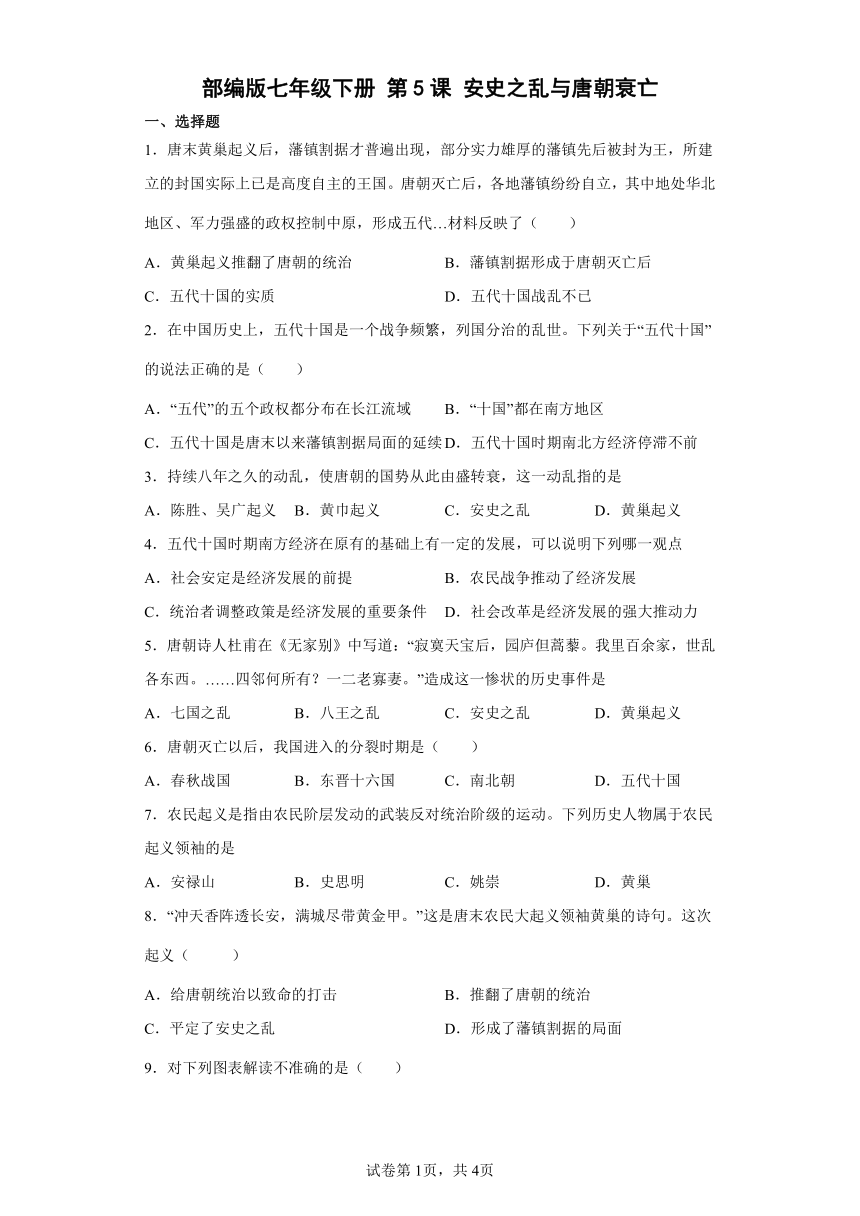 部编版七年级下册 第5课 安史之乱与唐朝衰亡

一、选择题

1．唐末黄巢起义后，藩镇割据才普遍出现，部分实力雄厚的藩镇先后被封为王，所建立的封国实际上已是高度自主的王国。唐朝灭亡后，各地藩镇纷纷自立，其中地处华北地区、军力强盛的政权控制中原，形成五代…材料反映了（　　）

A．黄巢起义推翻了唐朝的统治　　B．藩镇割据形成于唐朝灭亡后

C．五代十国的实质　　D．五代十国战乱不已

2．在中国历史上，五代十国是一个战争频繁，列国分治的乱世。下列关于“五代十国”的说法正确的是（　　）

A．“五代”的五个政权都分布在长江流域　　B．“十国”都在南方地区

C．五代十国是唐末以来藩镇割据局面的延续　D．五代十国时期南北方经济停滞不前

3．持续八年之久的动乱，使唐朝的国势从此由盛转衰，这一动乱指的是

A．陈胜、吴广起义　B．黄巾起义　C．安史之乱　D．黄巢起义

4．五代十国时期南方经济在原有的基础上有一定的发展，可以说明下列哪一观点

A．社会安定是经济发展的前提　　B．农民战争推动了经济发展

C．统治者调整政策是经济发展的重要条件　D．社会改革是经济发展的强大推动力

5．唐朝诗人杜甫在《无家别》中写道：“寂寞天宝后，园庐但蒿藜。我里百余家，世乱各东西。……四邻何所有？一二老寡妻。”造成这一惨状的历史事件是

A．七国之乱　B．八王之乱　C．安史之乱　D．黄巢起义

6．唐朝灭亡以后，我国进入的分裂时期是（　　）

A．春秋战国　B．东晋十六国　C．南北朝　D．五代十国

7．农民起义是指由农民阶层发动的武装反对统治阶级的运动。下列历史人物属于农民起义领袖的是

A．安禄山　B．史思明　C．姚崇　D．黄巢

8．“冲天香阵透长安，满城尽带黄金甲。”这是唐末农民大起义领袖黄巢的诗句。这次起义（　　）

A．给唐朝统治以致命的打击　　B．推翻了唐朝的统治

C．平定了安史之乱　　D．形成了藩镇割据的局面

9．对下列图表解读不准确的是（　　）

试卷第1页，共4页